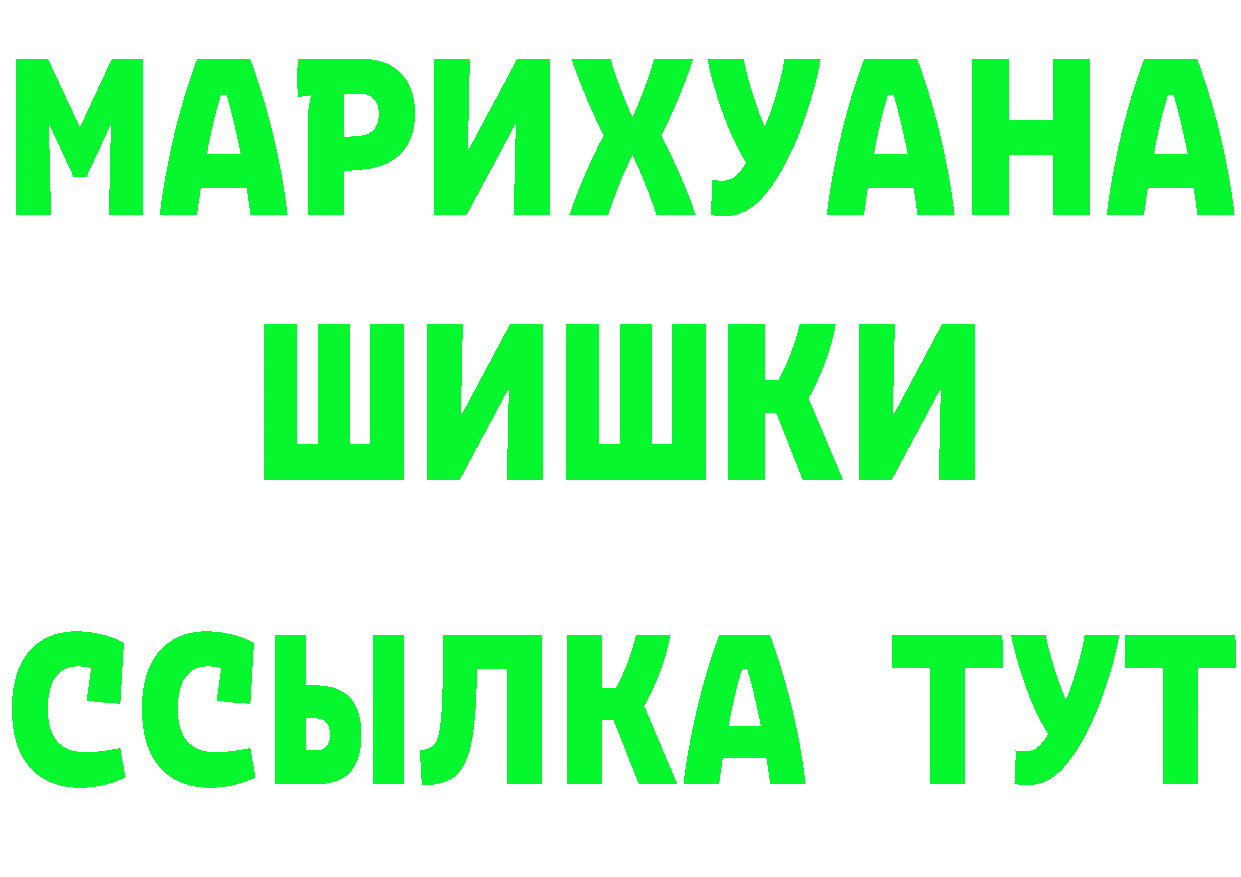 МАРИХУАНА
ШИШКИ
ССЫЛКА ТУТ